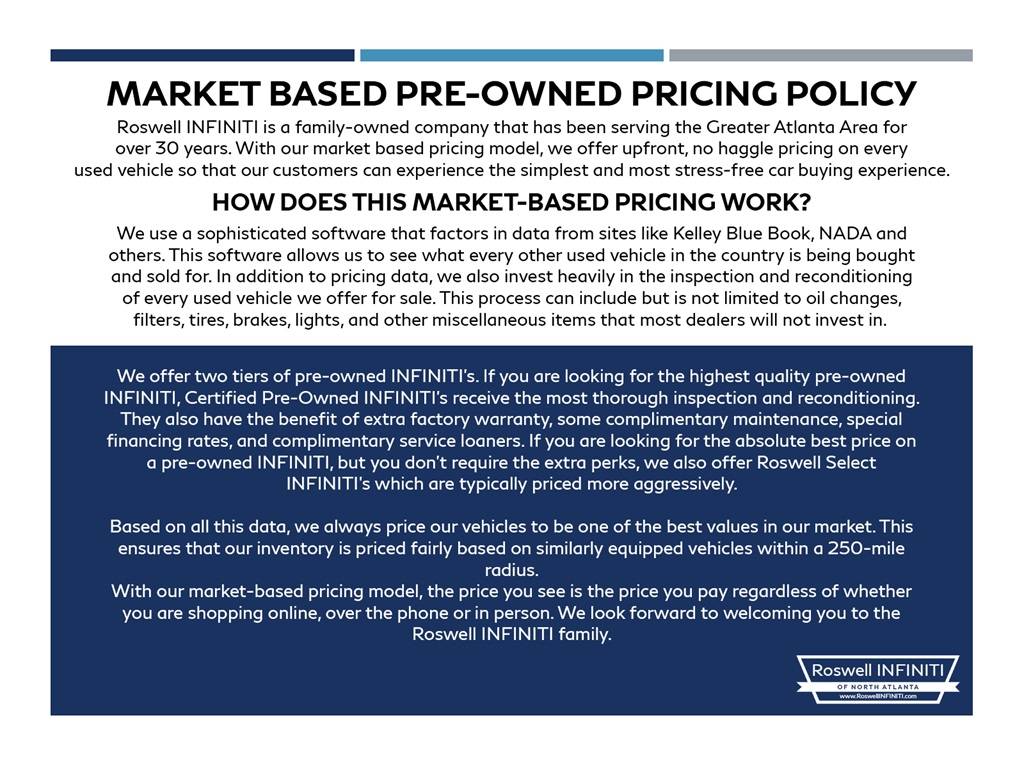 MARKET BASED PRE-OWNED PRICING POLICY

Roswell INFINITI is a family-owned company that has been serving the Greater Atlanta Area for over 30 years. With our market based pricing model, we offer upfront, no haggle pricing on every used vehicle so that our customers can experience the simplest and most stress-free car buying experience.

HOW DOES THIS MARKET-BASED PRICING WORK?

We use a sophisticated software that factors in data from sites like Kelley Blue Book, NADA and others. This software allows us to see what every other used vehicle in the country is being bought and sold for. In addition to pricing data, we also invest heavily in the inspection and reconditioning of every used vehicle we offer for sale. This process can include but is not limited to oil changes, filters, tires, brakes, lights, and other miscellaneous items that most dealers will not invest in.

We offer two tiers of pre-owned INFINITI's. If you are looking for the highest quality pre-owned INFINITI, Certified Pre-Owned INFINITI's receive the most thorough inspection and reconditioning. They also have the benefit of extra factory warranty, some complimentary maintenance, special financing rates, and complimentary service loaners. If you are looking for the absolute best price on a pre-owned INFINITI, but you don't require the extra perks, we also offer Roswell Select INFINITI's which are typically priced more aggressively.

Based on all this data, we always price our vehicles to be one of the best values in our market. This ensures that our inventory is priced fairly based on similarly equipped vehicles within a 250-mile radius.
With our market-based pricing model, the price you see is the price you pay regardless of whether you are shopping online, over the phone or in person. We look forward to welcoming you to the Roswell INFINITI family.

Roswell INFINITI
OF NORTH ATLANTA
www.RoswellINFINITI.com